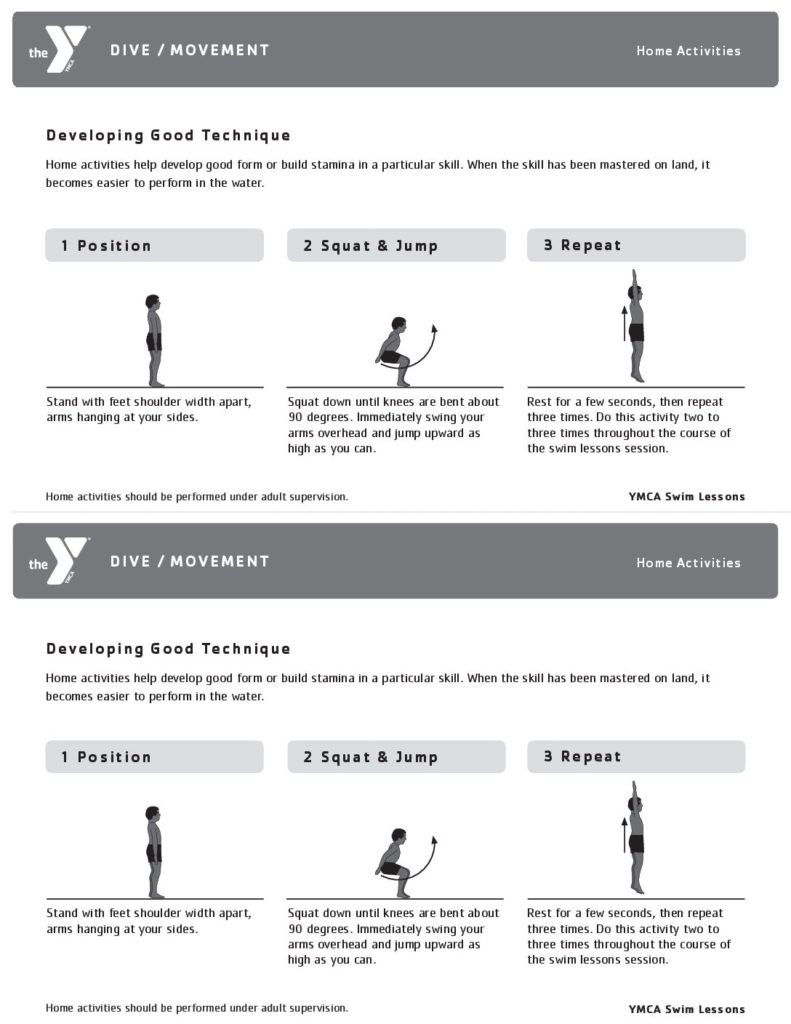 the YMCA DIVE / MOVEMENT

Home Activities

Developing Good Technique

Home activities help develop good form or build stamina in a particular skill. When the skill has been mastered on land, it becomes easier to perform in the water.

1 Position

Stand with feet shoulder width apart, arms hanging at your sides.

2 Squat & Jump

Squat down until knees are bent about 90 degrees. Immediately swing your arms overhead and jump upward as high as you can.

3 Repeat

Rest for a few seconds, then repeat three times. Do this activity two to three times throughout the course of the swim lessons session.

Home activities should be performed under adult supervision.

YMCA Swim Lessons

the YMCA DIVE / MOVEMENT

Home Activities

Developing Good Technique

Home activities help develop good form or build stamina in a particular skill. When the skill has been mastered on land, it becomes easier to perform in the water.

1 Position

Stand with feet shoulder width apart, arms hanging at your sides.

2 Squat & Jump

Squat down until knees are bent about 90 degrees. Immediately swing your arms overhead and jump upward as high as you can.

3 Repeat

Rest for a few seconds, then repeat three times. Do this activity two to three times throughout the course of the swim lessons session.

Home activities should be performed under adult supervision.

YMCA Swim Lessons